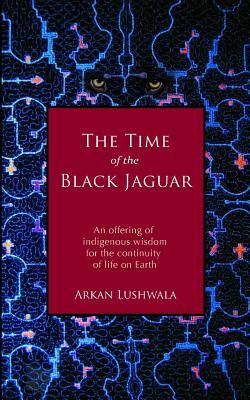 THE TIME
of the
BLACK JAGUAR

An offering of indigenous wisdom for the continuity of life on Earth

ARKAN LUSHWALA